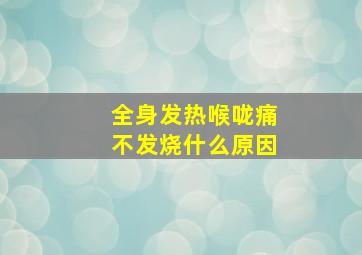 全身发热喉咙痛
不发烧什么原因